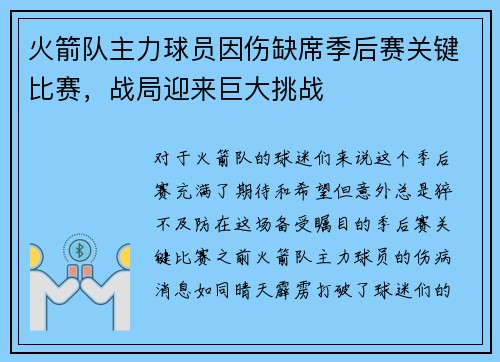 火箭队主力球员因伤缺席季后赛关键比赛，战局迎来巨大挑战

对于火箭队的球迷们来说这个季后赛充满了期待和希望但意外总是猝不及防在这场备受瞩目的季后赛关键比赛之前火箭队主力球员的伤病消息如同晴天霹雳打破了球迷们的